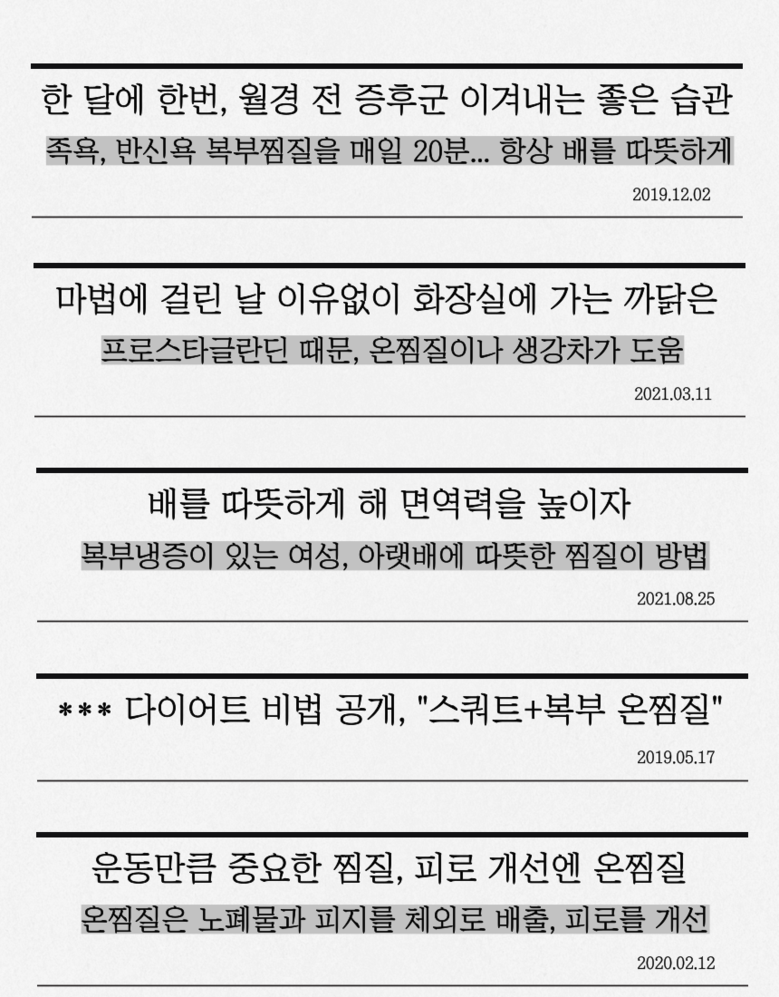 한 달에 한번, 월경 전 증후군 이겨내는 좋은 습관

족욕, 반신욕 복부찜질을 매일 20분... 항상 배를 따뜻하게

2019.12.02

마법에 걸린 날 이유없이 화장실에 가는 까닭은

프로스타글란딘 때문, 온찜질이나 생강차가 도움

2021.03.11

배를 따뜻하게 해 면역력을 높이자

복부냉증이 있는 여성, 아랫배에 따뜻한 찜질이 방법

2021.08.25

*** 다이어트 비법 공개, "스쿼트+복부 온찜질"

2019.05.17

운동만큼 중요한 찜질, 피로 개선엔 온찜질

온찜질은 노폐물과 피지를 체외로 배출, 피로를 개선

2020.02.12